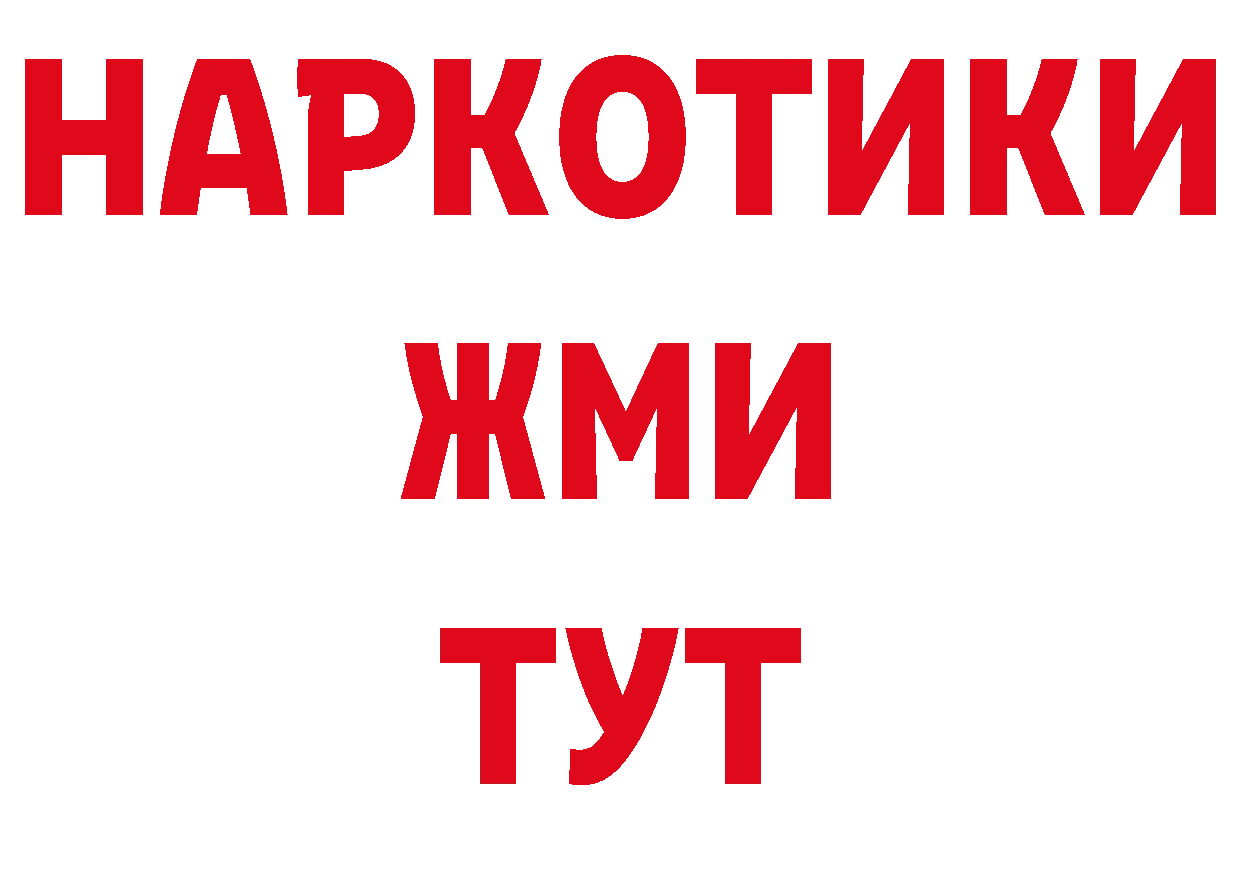 НАРКОТИКИ
ЖМИ
ТУТ